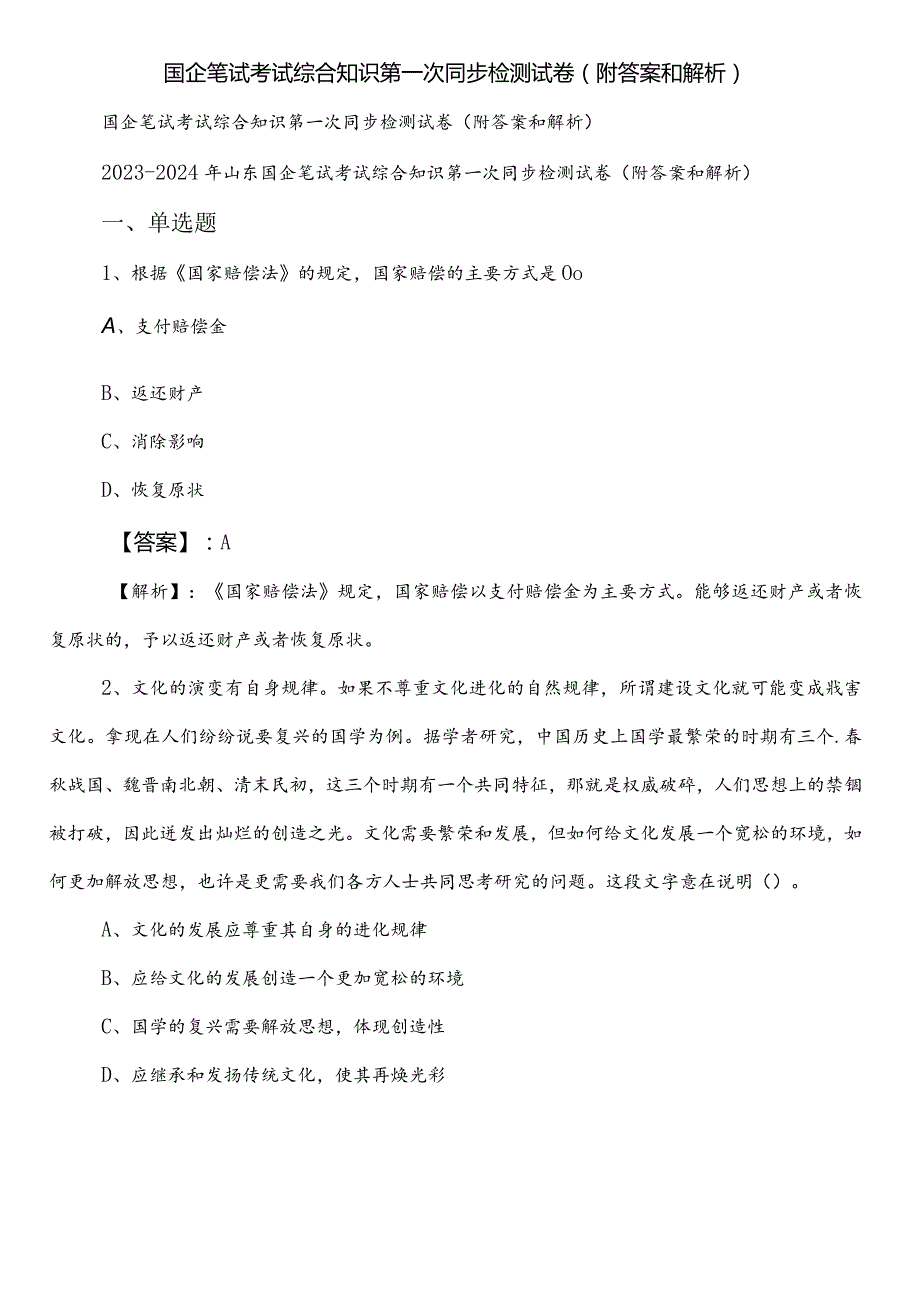 国企笔试考试综合知识第一次同步检测试卷（附答案和解析）

国企笔试考试综合知识第一次同步检测试卷（附答案和解析）

2023-2024年山东国企笔试考试综合知识第一次同步检测试卷（附答案和解析）

一、单选题

1、根据《国家赔偿法》的规定，国家赔偿的主要方式是Oo

A、支付赔偿金

B、返还财产

C、消除影响

D、恢复原状

【答案】：A

【解析】：《国家赔偿法》规定，国家赔偿以支付赔偿金为主要方式。能够返还财产或者恢复原状的，予以返还财产或者恢复原状。

2、文化的演变有自身规律。如果不尊重文化进化的自然规律，所谓建设文化就可能变成戕害文化。拿现在人们纷纷说要复兴的国学为例。据学者研究，中国历史上国学最繁荣的时期有三个.春秋战国、魏晋南北朝、清末民初，这三个时期有一个共同特征，那就是权威破碎，人们思想上的禁锢被打破，因此迸发出灿烂的创造之光。文化需要繁荣和发展，但如何给文化发展一个宽松的环境，如何更加解放思想，也许是更需要我们各方人士共同思考研究的问题。这段文字意在说明（）。

A、文化的发展应尊重其自身的进化规律

B、应给文化的发展创造一个更加宽松的环境

C、国学的复兴需要解放思想，体现创造性

D、应继承和发扬传统文化，使其再焕光彩